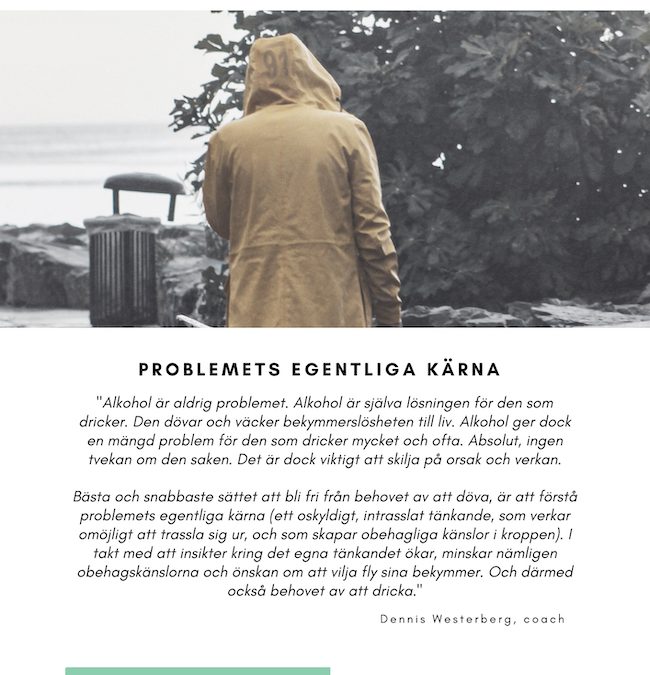 91

PROBLEMETS EGENTLIGA KÄRNA

"Alkohol är aldrig problemet. Alkohol är själva lösningen för den som dricker. Den dövar och väcker bekymmerslösheten till liv. Alkohol ger dock en mängd problem för den som dricker mycket och ofta. Absolut, ingen tvekan om den saken. Det är dock viktigt att skilja på orsak och verkan.

Bästa och snabbaste sättet att bli fri från behovet av att döva, är att förstå problemets egentliga kärna (ett oskyldigt, intrasslat tänkande, som verkar omöjligt att trassla sig ur, och som skapar obehagliga känslor i kroppen). I takt med att insikter kring det egna tänkandet ökar, minskar nämligen obehagskänslorna och önskan om att vilja fly sina bekymmer. Och därmed också behovet av att dricka."

Dennis Westerberg, coach